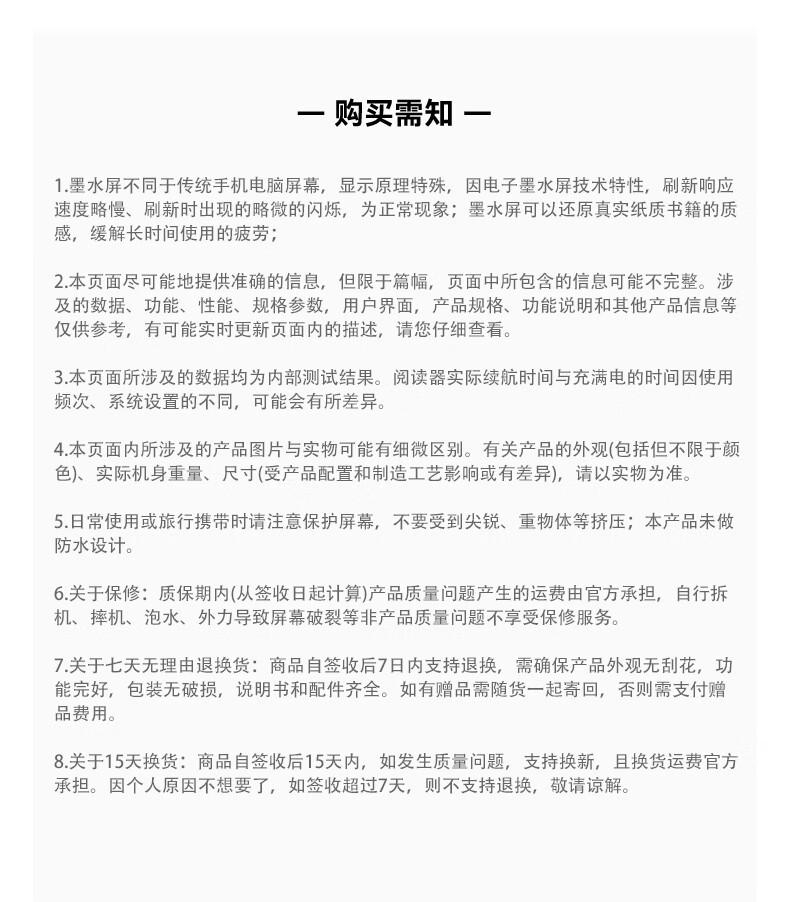 — 购买需知 —

1.墨水屏不同于传统手机电脑屏幕，显示原理特殊，因电子墨水屏技术特性，刷新响应速度略慢、刷新时出现的略微的闪烁，为正常现象；墨水屏可以还原真实纸质书籍的质感，缓解长时间使用的疲劳；

2.本页面尽可能地提供准确的信息，但限于篇幅，页面中所包含的信息可能不完整。涉及的数据、功能、性能、规格参数，用户界面，产品规格、功能说明和其他产品信息等仅供参考，有可能实时更新页面内的描述，请您仔细查看。

3.本页面所涉及的数据均为内部测试结果。阅读器实际续航时间与充满电的时间因使用频次、系统设置的不同，可能会有所差异。

4.本页面内所涉及的产品图片与实物可能有细微区别。有关产品的外观(包括但不限于颜色)、实际机身重量、尺寸(受产品配置和制造工艺影响或有差异)，请以实物为准。

5.日常使用或旅行携带时请注意保护屏幕，不要受到尖锐、重物体等挤压；本产品未做防水设计。

6.关于保修：质保期内(从签收日起计算)产品质量问题产生的运费由官方承担，自行拆机、摔机、泡水、外力导致屏幕破裂等非产品质量问题不享受保修服务。

7.关于七天无理由退换货：商品自签收后7日内支持退换，需确保产品外观无刮花，功能完好，包装无破损，说明书和配件齐全。如有赠品需随货一起寄回，否则需支付赠品费用。

8.关于15天换货：商品自签收后15天内，如发生质量问题，支持换新，且换货运费官方承担。因个人原因不想要了，如签收超过7天，则不支持退换，敬请谅解。